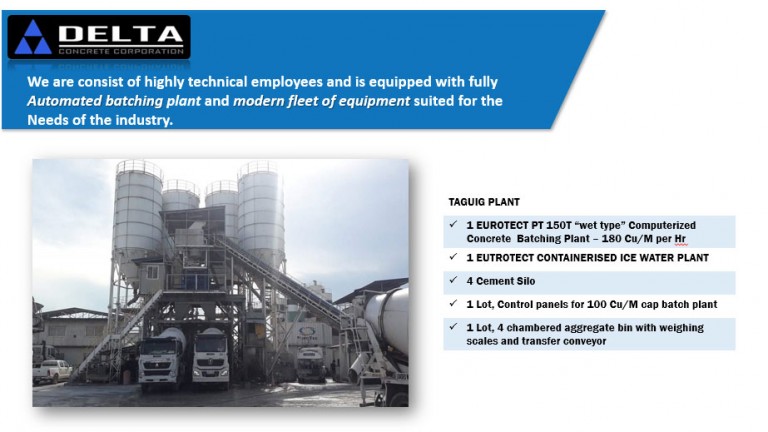 DELTA
CONCRETE CORPORATION

We are consist of highly technical employees and is equipped with fully Automated batching plant and modern fleet of equipment suited for the Needs of the industry.

TAGUIG PLANT

✓ 1 EUROTECT PT 150T "wet type" Computerized Concrete Batching Plant – 180 Cu/M per Hr
✓ 1 EUTROTECT CONTAINERISED ICE WATER PLANT
✓ 4 Cement Silo
✓ 1 Lot, Control panels for 100 Cu/M cap batch plant
✓ 1 Lot, 4 chambered aggregate bin with weighing scales and transfer conveyor